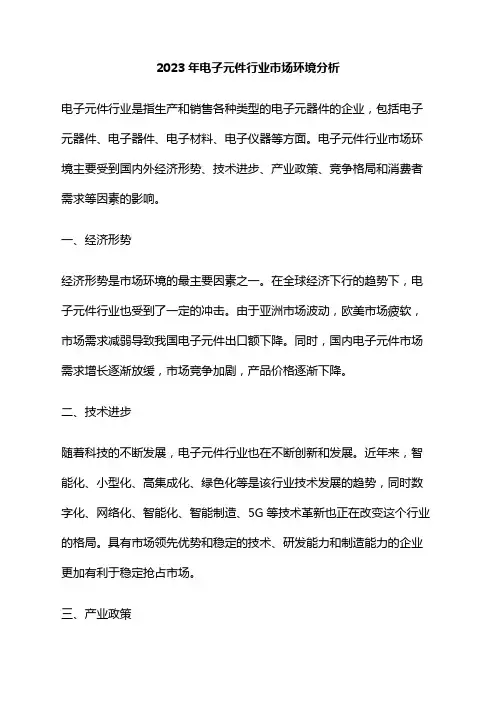 2023 年电子元件行业市场环境分析

电子元件行业是指生产和销售各种类型的电子元器件的企业，包括电子元器件、电子器件、电子材料、电子仪器等方面。电子元件行业市场环境主要受到国内外经济形势、技术进步、产业政策、竞争格局和消费者需求等因素的影响。

一、经济形势

经济形势是市场环境的最主要因素之一。在全球经济下行的趋势下，电子元件行业也受到了一定的冲击。由于亚洲市场波动，欧美市场疲软，市场需求减弱导致我国电子元件出口额下降。同时，国内电子元件市场需求增长逐渐放缓，市场竞争加剧，产品价格逐渐下降。

二、技术进步

随着科技的不断发展，电子元件行业也在不断创新和发展。近年来，智能化、小型化、高集成化、绿色化等是该行业技术发展的趋势，同时数字化、网络化、智能化、智能制造、5G 等技术革新也正在改变这个行业的格局。具有市场领先优势和稳定的技术、研发能力和制造能力的企业更加有利于稳定抢占市场。

三、产业政策